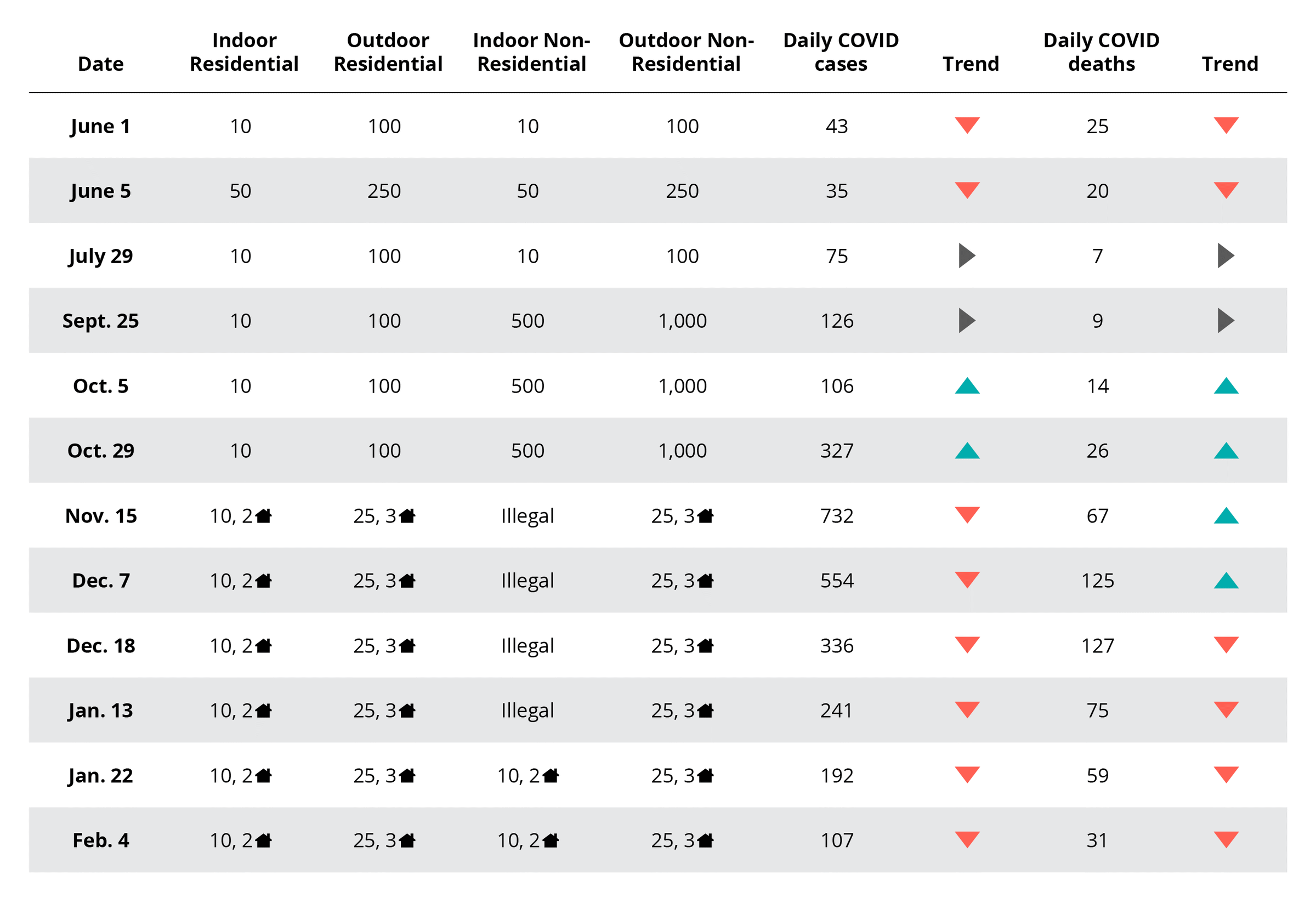 | Date | Indoor Residential | Outdoor Residential | Indoor Non-Residential | Outdoor Non-Residential | Daily COVID cases | Trend | Daily COVID deaths | Trend |
|---|---|---|---|---|---|---|---|---|
| June 1 | 10 | 100 | 10 | 100 | 43 | | 25 | |
| June 5 | 50 | 250 | 50 | 250 | 35 | | 20 | |
| July 29 | 10 | 100 | 10 | 100 | 75 | | 7 | |
| Sept. 25 | 10 | 100 | 500 | 1,000 | 126 | | 9 | |
| Oct. 5 | 10 | 100 | 500 | 1,000 | 106 | | 14 | |
| Oct. 29 | 10 | 100 | 500 | 1,000 | 327 | | 26 | |
| Nov. 15 | 10, 2 | 25, 3 | Illegal | 25, 3 | 732 | | 67 | |
| Dec. 7 | 10, 2 | 25, 3 | Illegal | 25, 3 | 554 | | 125 | |
| Dec. 18 | 10, 2 | 25, 3 | Illegal | 25, 3 | 336 | | 127 | |
| Jan. 13 | 10, 2 | 25, 3 | Illegal | 25, 3 | 241 | | 75 | |
| Jan. 22 | 10, 2 | 25, 3 | 10, 2 | 25, 3 | 192 | | 59 | |
| Feb. 4 | 10, 2 | 25, 3 | 10, 2 | 25, 3 | 107 | | 31 | |